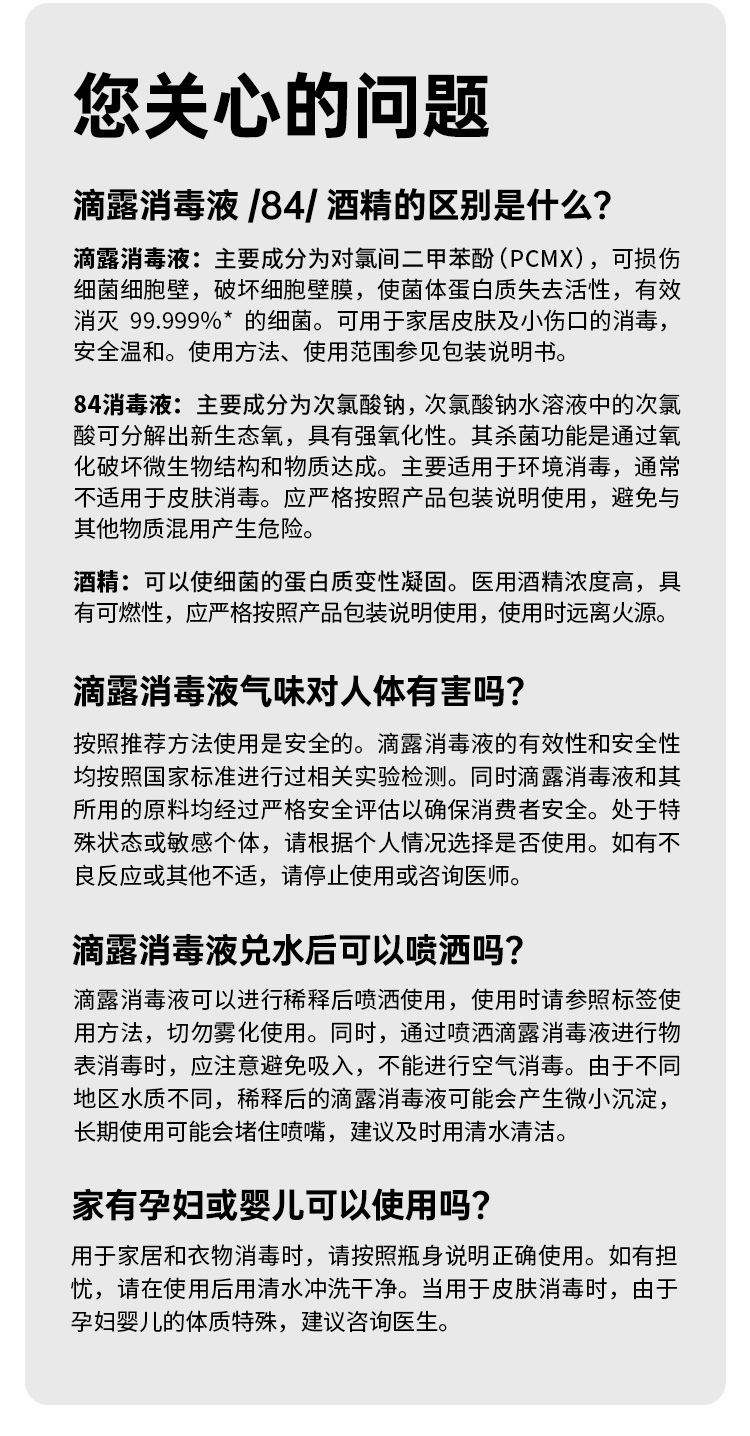 您关心的问题

滴露消毒液 /84/ 酒精的区别是什么？

滴露消毒液：主要成分为对氯间二甲苯酚（PCMX），可损伤细菌细胞壁，破坏细胞壁膜，使菌体蛋白质失去活性，有效消灭 99.999%* 的细菌。可用于家居皮肤及小伤口的消毒，安全温和。使用方法、使用范围参见包装说明书。

84消毒液：主要成分为次氯酸钠，次氯酸钠水溶液中的次氯酸可分解出新生态氧，具有强氧化性。其杀菌功能是通过氧化破坏微生物结构和物质达成。主要适用于环境消毒，通常不适用于皮肤消毒。应严格按照产品包装说明使用，避免与其他物质混用产生危险。

酒精：可以使细菌的蛋白质变性凝固。医用酒精浓度高，具有可燃性，应严格按照产品包装说明使用，使用时远离火源。

滴露消毒液气味对人体有害吗？

按照推荐方法使用是安全的。滴露消毒液的有效性和安全性均按照国家标准进行过相关实验检测。同时滴露消毒液和其所用的原料均经过严格安全评估以确保消费者安全。处于特殊状态或敏感个体，请根据个人情况选择是否使用。如有不良反应或其他不适，请停止使用或咨询医师。

滴露消毒液兑水后可以喷洒吗？

滴露消毒液可以进行稀释后喷洒使用，使用时请参照标签使用方法，切勿雾化使用。同时，通过喷洒滴露消毒液进行物表消毒时，应注意避免吸入，不能进行空气消毒。由于不同地区水质不同，稀释后的滴露消毒液可能会产生微小沉淀，长期使用可能会堵住喷嘴，建议及时用清水清洁。

家有孕妇或婴儿可以使用吗？

用于家居和衣物消毒时，请按照瓶身说明正确使用。如有担忧，请在使用后用清水冲洗干净。当用于皮肤消毒时，由于孕妇婴儿的体质特殊，建议咨询医生。